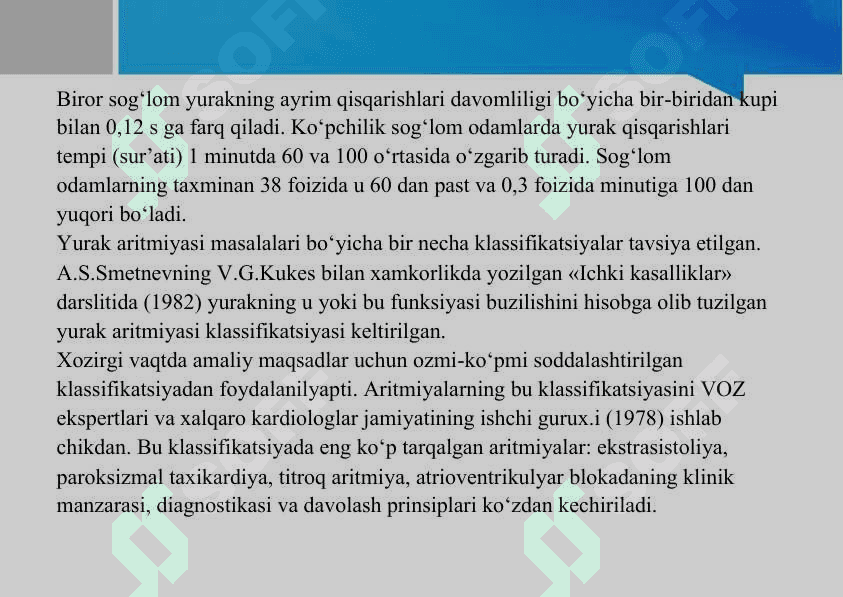 Biror sog‘lom yurakning ayrim qisqarishlari davomliligi bo‘yicha bir-biridan kupi bilan 0,12 s ga farq qiladi. Ko‘pchilik sog‘lom odamlarda yurak qisqarishlari tempi (sur’ati) 1 minutda 60 va 100 o‘rtasida o‘zgarib turadi. Sog‘lom odamlarning taxminan 38 foizida u 60 dan past va 0,3 foizida minutiga 100 dan yuqori bo‘ladi.
Yurak aritmiyasi masalalari bo‘yicha bir necha klassifikatsiyalar tavsiya etilgan. A.S.Smetnevning V.G.Kukes bilan xamkorlikda yozilgan «Ichki kasalliklar» darslitida (1982) yurakning u yoki bu funksiyasi buzilishini hisobga olib tuzilgan yurak aritmiyasi klassifikatsiyasi keltirilgan.
Xozirgi vaqtda amaliy maqsadlar uchun ozmi-ko‘pmi soddalashtirilgan klassifikatsiyadan foydalanilyapti. Aritmiyalarning bu klassifikatsiyasini VOZ ekspertlari va xalqaro kardiologlar jamiyatining ishchi gurux.i (1978) ishlab chikdan. Bu klassifikatsiyada eng ko‘p tarqalgan aritmiyalar: ekstrasistoliya, paroksizmal taxikardiya, titroq aritmiya, atrioventrikulyar blokadaning klinik manzarasi, diagnostikasi va davolash prinsiplari ko‘zdan kechiriladi.